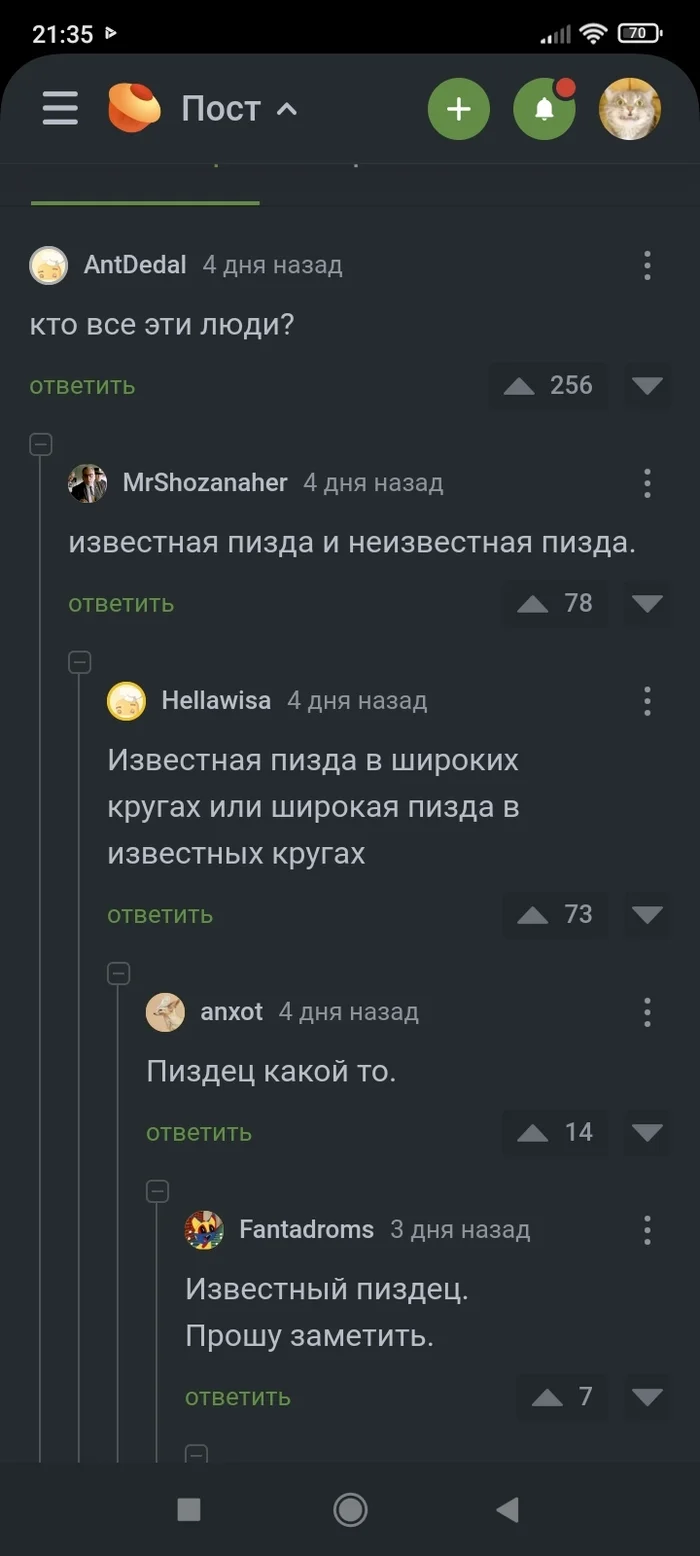 21:35

70

Пост

AntDedal 4 дня назад

кто все эти люди?

ответить 256

MrShozanaher 4 дня назад

известная пизда и неизвестная пизда.

ответить 78

Hellawisa 4 дня назад

Известная пизда в широких кругах или широкая пизда в известных кругах

ответить 73

anxot 4 дня назад

Пиздец какой то.

ответить 14

Fantadroms 3 дня назад

Известный пиздец.
Прошу заметить.

ответить 7